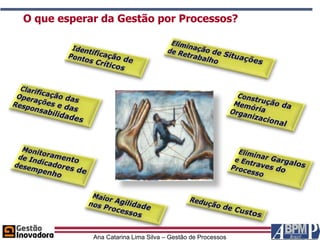 O que esperar da Gestão por Processos?

Identificação de Pontos Críticos

Eliminação de Situações de Retrabalho

Clarificação das Operações e das Responsabilidades

Construção da Memória Organizacional

Monitoramento de Indicadores de desempenho

Eliminar Gargalos e Entraves do Processo

Maior Agilidade nos Processos

Redução de Custos

Gestão Inovadora

Ana Catarina Lima Silva – Gestão de Processos

ABPMP